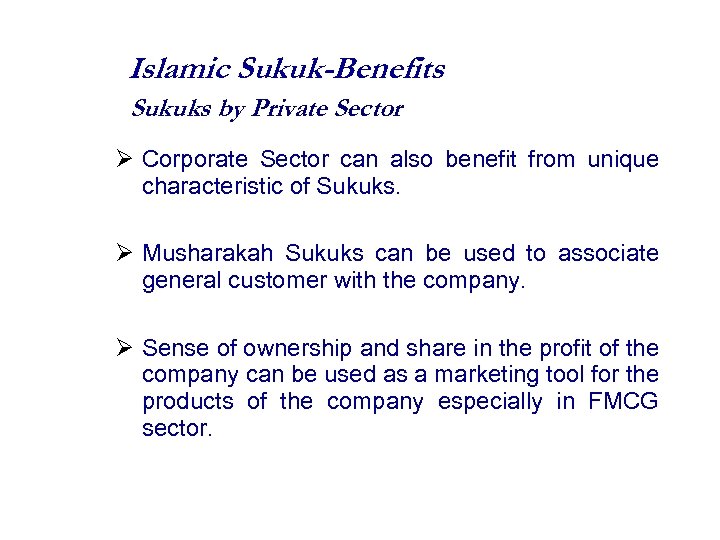 Islamic Sukuk-Benefits
Sukuks by Private Sector

➢ Corporate Sector can also benefit from unique characteristic of Sukuks.

➢ Musharakah Sukuks can be used to associate general customer with the company.

➢ Sense of ownership and share in the profit of the company can be used as a marketing tool for the products of the company especially in FMCG sector.